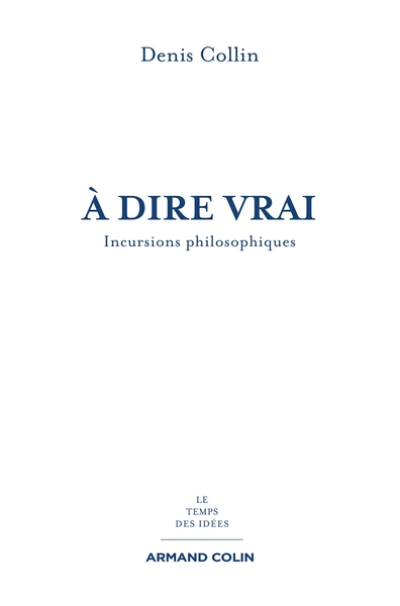 Denis Collin

À DIRE VRAI

Incursions philosophiques

LE
TEMPS
DES IDÉES

ARMAND COLIN